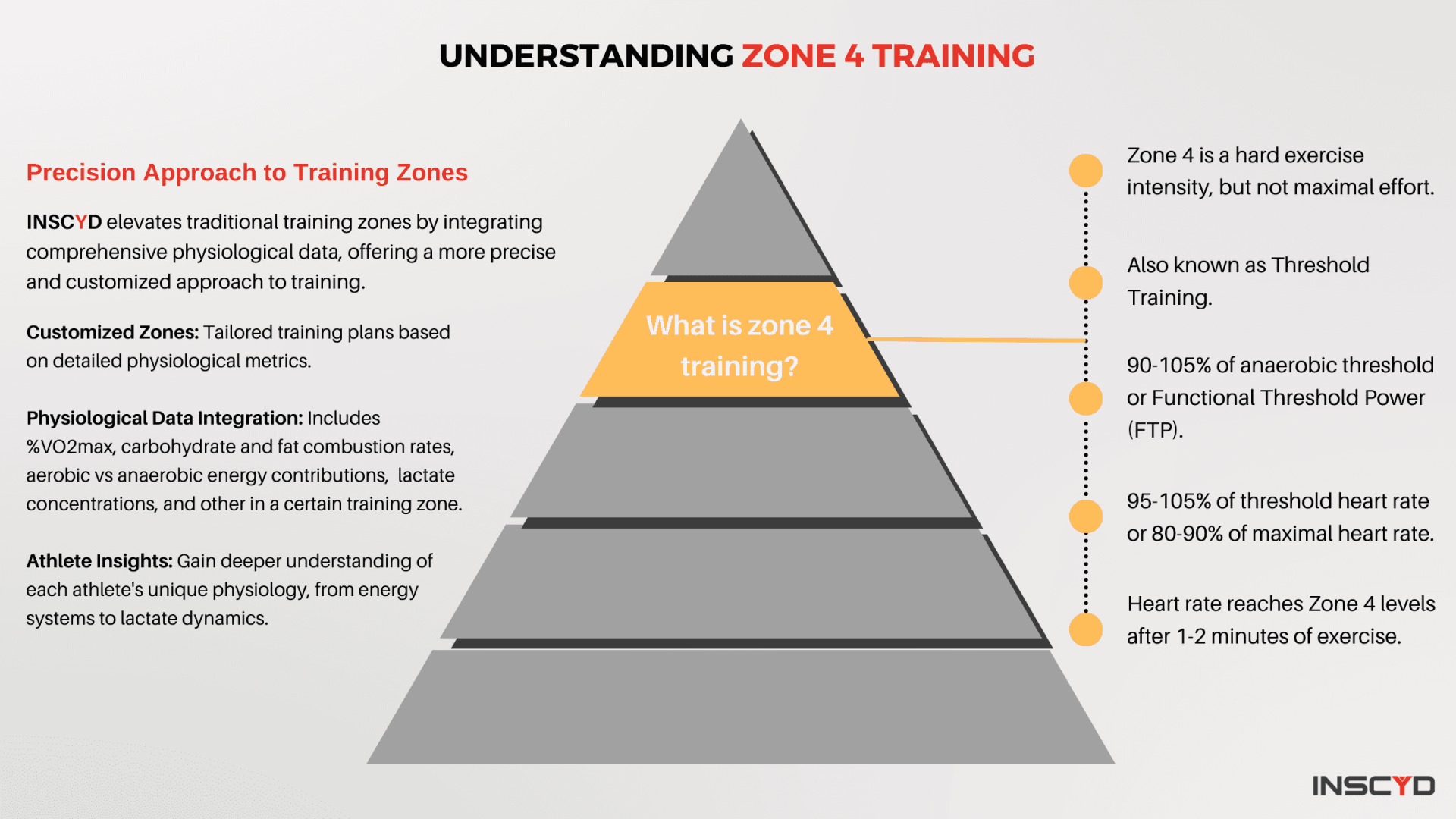 UNDERSTANDING ZONE 4 TRAINING

Precision Approach to Training Zones

INSCYD elevates traditional training zones by integrating comprehensive physiological data, offering a more precise and customized approach to training.

Customized Zones: Tailored training plans based on detailed physiological metrics.

Physiological Data Integration: Includes %VO2max, carbohydrate and fat combustion rates, aerobic vs anaerobic energy contributions, lactate concentrations, and other in a certain training zone.

Athlete Insights: Gain deeper understanding of each athlete's unique physiology, from energy systems to lactate dynamics.

What is zone 4 training?

Zone 4 is a hard exercise intensity, but not maximal effort.

Also known as Threshold Training.

90-105% of anaerobic threshold or Functional Threshold Power (FTP).

95-105% of threshold heart rate or 80-90% of maximal heart rate.

Heart rate reaches Zone 4 levels after 1-2 minutes of exercise.

INSCYD